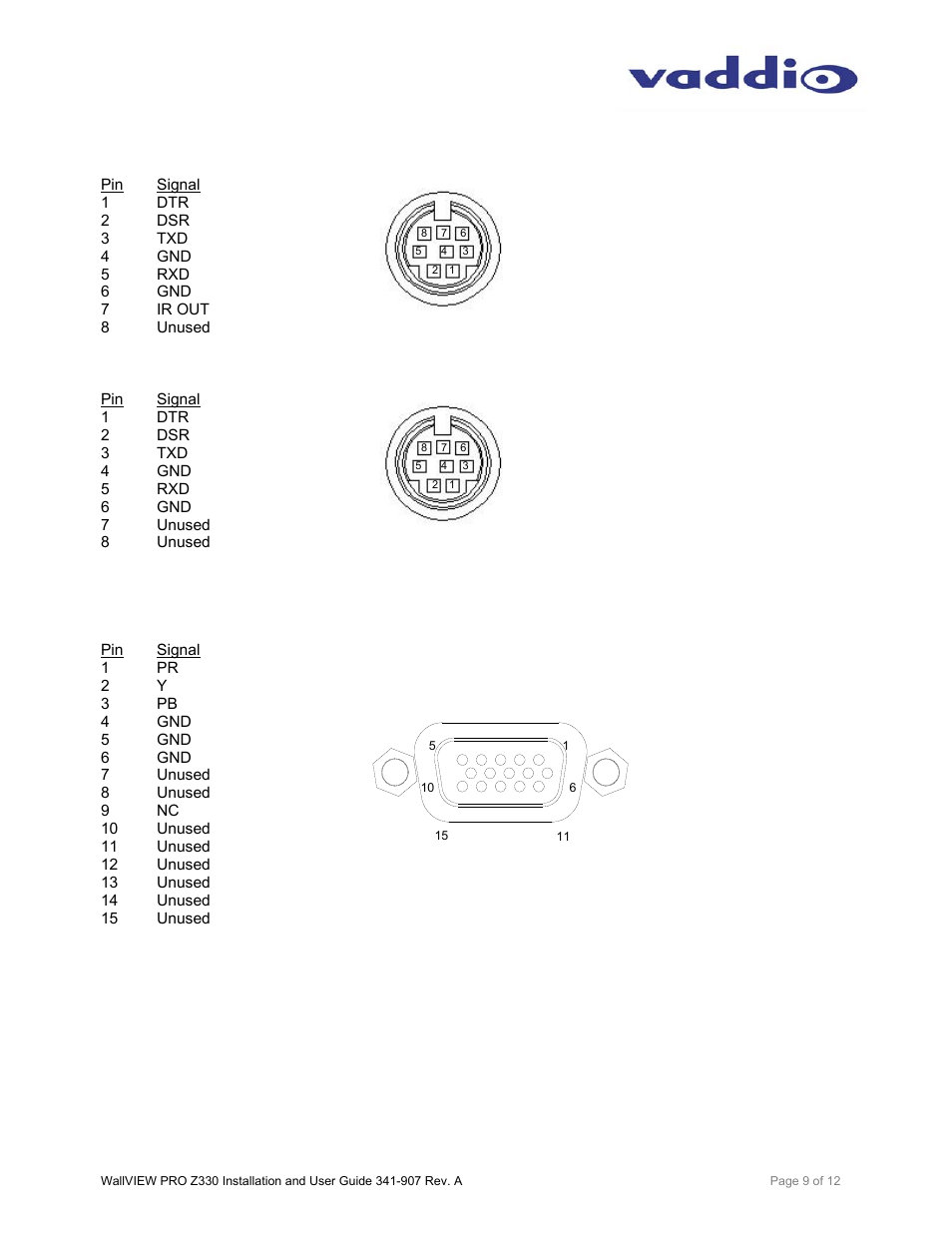 vaddio

| Pin | Signal |
|---|---|
| 1 | DTR |
| 2 | DSR |
| 3 | TXD |
| 4 | GND |
| 5 | RXD |
| 6 | GND |
| 7 | IR OUT |
| 8 | Unused |

8 7 6
5 4 3
2 1

| Pin | Signal |
|---|---|
| 1 | DTR |
| 2 | DSR |
| 3 | TXD |
| 4 | GND |
| 5 | RXD |
| 6 | GND |
| 7 | Unused |
| 8 | Unused |

8 7 6
5 4 3
2 1

| Pin | Signal |
|---|---|
| 1 | PR |
| 2 | Y |
| 3 | PB |
| 4 | GND |
| 5 | GND |
| 6 | GND |
| 7 | Unused |
| 8 | Unused |
| 9 | NC |
| 10 | Unused |
| 11 | Unused |
| 12 | Unused |
| 13 | Unused |
| 14 | Unused |
| 15 | Unused |

5 1
10 6
15 11

WallVIEW PRO Z330 Installation and User Guide 341-907 Rev. A

Page 9 of 12